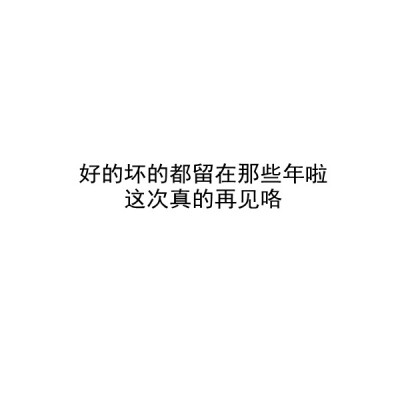 好的坏的都留在那些年啦
这次真的再见咯